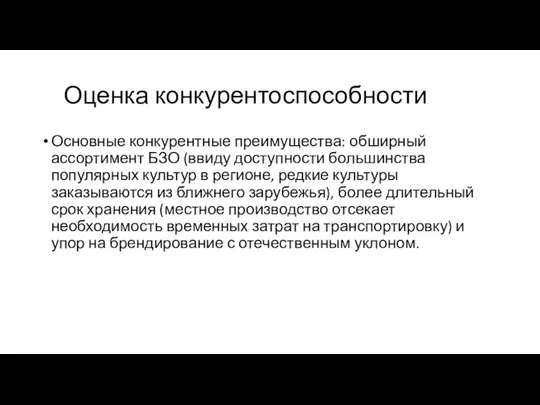 Оценка конкурентоспособности

• Основные конкурентные преимущества: обширный ассортимент БЗО (ввиду доступности большинства популярных культур в регионе, редкие культуры заказываются из ближнего зарубежья), более длительный срок хранения (местное производство отсекает необходимость временных затрат на транспортировку) и упор на брендирование с отечественным уклоном.